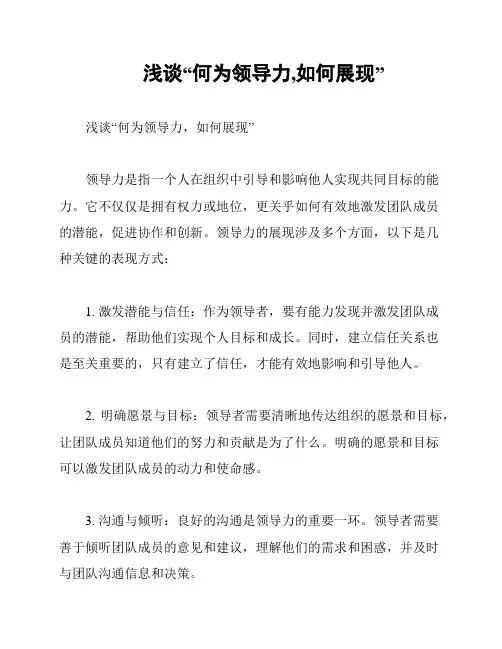 浅谈“何为领导力,如何展现”

浅谈“何为领导力，如何展现”

领导力是指一个人在组织中引导和影响他人实现共同目标的能力。它不仅仅是拥有权力或地位，更关乎如何有效地激发团队成员的潜能，促进协作和创新。领导力的展现涉及多个方面，以下是几种关键的表现方式：

1. 激发潜能与信任：作为领导者，要有能力发现并激发团队成员的潜能，帮助他们实现个人目标和成长。同时，建立信任关系也是至关重要的，只有建立了信任，才能有效地影响和引导他人。

2. 明确愿景与目标：领导者需要清晰地传达组织的愿景和目标，让团队成员知道他们的努力和贡献是为了什么。明确的愿景和目标可以激发团队成员的动力和使命感。

3. 沟通与倾听：良好的沟通是领导力的重要一环。领导者需要善于倾听团队成员的意见和建议，理解他们的需求和困惑，并及时与团队沟通信息和决策。